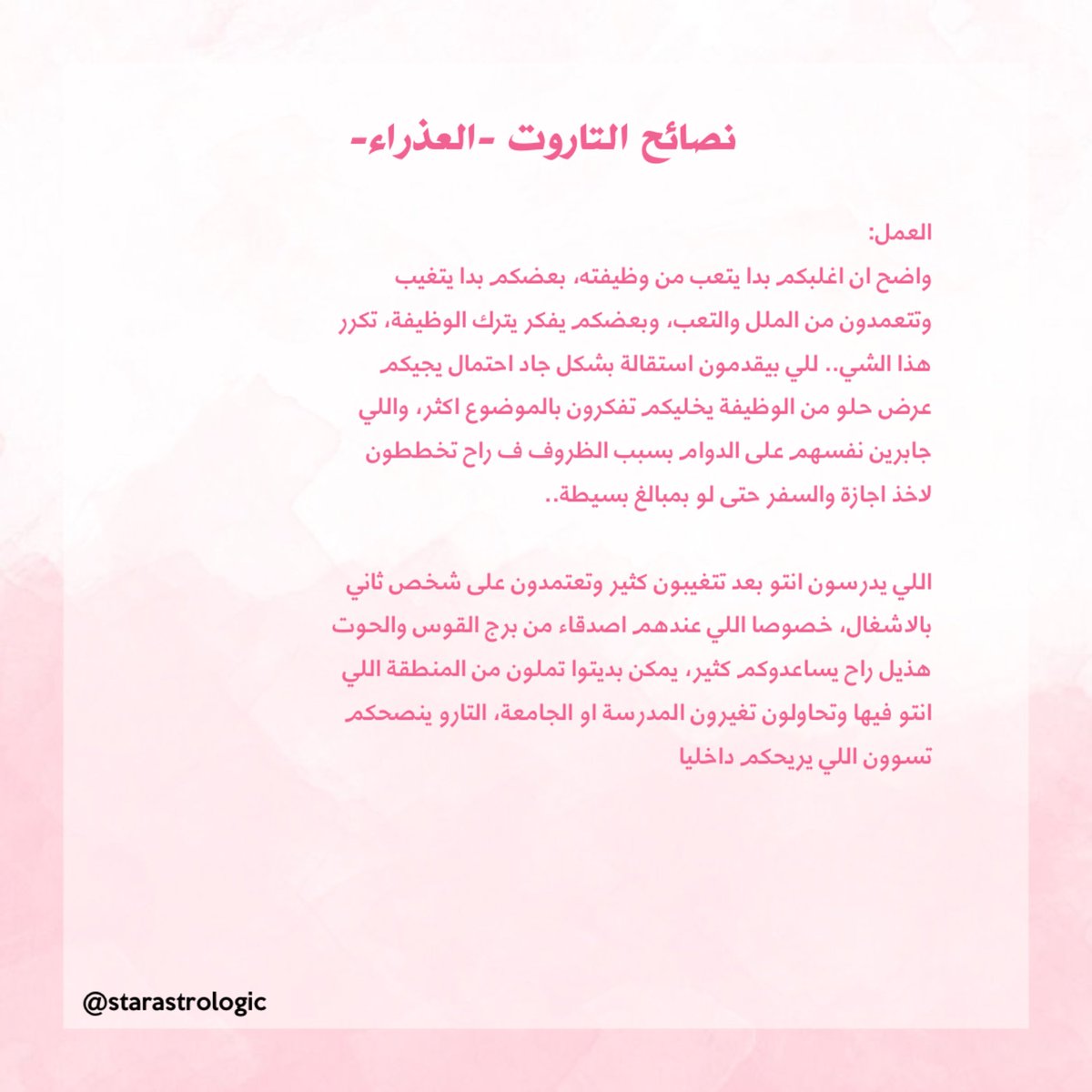 نصائح التاروت -العذراء-

العمل:
واضح ان اغلبكم بدا يتعب من وظيفته، بعضكم بدا يتغيب وتتعمدون من الملل والتعب، وبعضكم يفكر يترك الوظيفة، تكرر هذا الشي.. للي بيقدمون استقالة بشكل جاد احتمال يجيكم عرض حلو من الوظيفة يخليكم تفكرون بالموضوع اكثر، واللي جابرين نفسهم على الدوام بسبب الظروف ف راح تخططون لاخذ اجازة والسفر حتى لو بمبالغ بسيطة..

اللي يدرسون انتو بعد تتغيبون كثير وتعتمدون على شخص ثاني بالاشغال، خصوصا اللي عندهم اصدقاء من برج القوس والحوت هذيل راح يساعدوكم كثير، يمكن بديتوا تملون من المنطقة اللي انتو فيها وتحاولون تغيرون المدرسة او الجامعة، التارو ينصحكم تسوون اللي يريحكم داخليا

@starastrologic